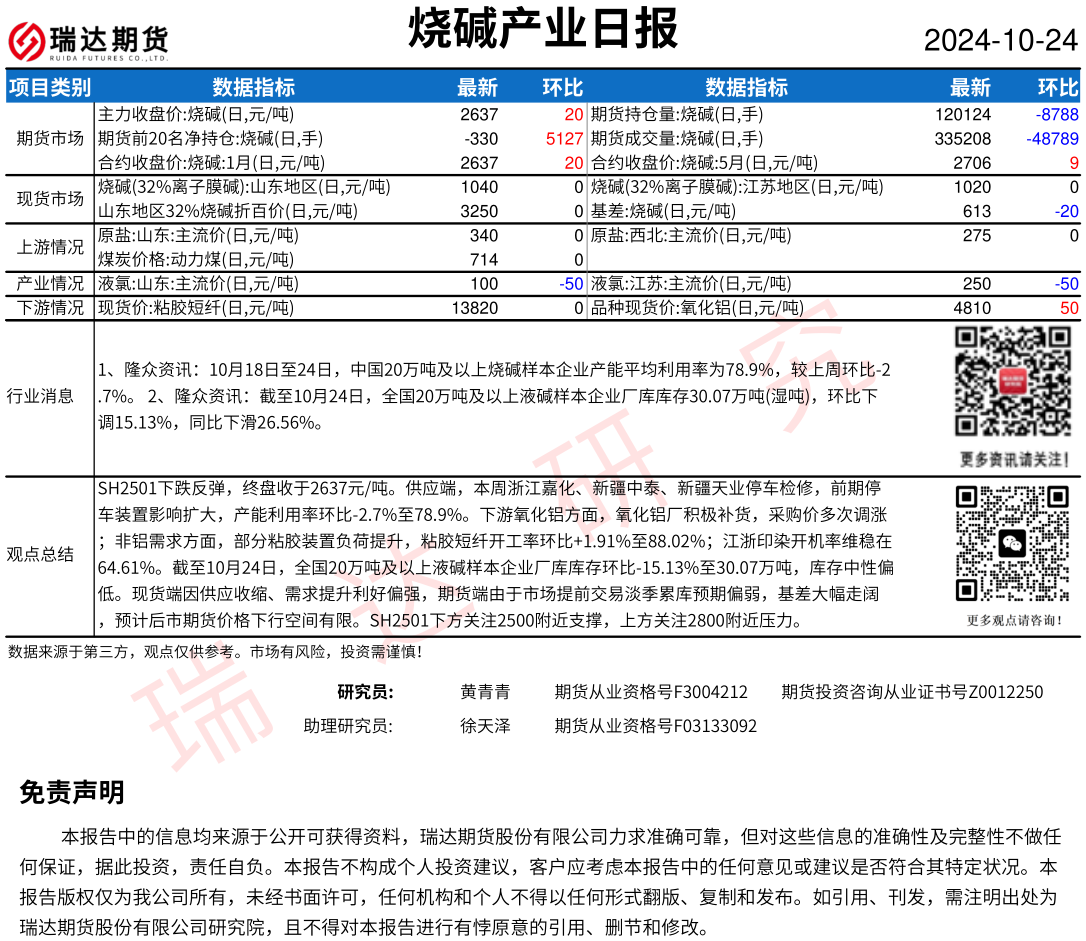 瑞达期货
RUIDA FUTURES CO.,LTD.

烧碱产业日报

2024-10-24

| 项目类别 | 数据指标 | 最新 | 环比 | 数据指标 | 最新 | 环比 |
|---|---|---|---|---|---|---|
| 期货市场 | 主力收盘价:烧碱(日,元/吨) | 2637 | 20 | 期货持仓量:烧碱(日,手) | 120124 | -8788 |
| | 期货前20名净持仓:烧碱(日,手) | -330 | 5127 | 期货成交量:烧碱(日,手) | 335208 | -48789 |
| | 合约收盘价:烧碱:1月(日,元/吨) | 2637 | 20 | 合约收盘价:烧碱:5月(日,元/吨) | 2706 | 9 |
| 现货市场 | 烧碱(32%离子膜碱):山东地区(日,元/吨) | 1040 | 0 | 烧碱(32%离子膜碱):江苏地区(日,元/吨) | 1020 | 0 |
| | 山东地区32%烧碱折百价(日,元/吨) | 3250 | 0 | 基差:烧碱(日,元/吨) | 613 | -20 |
| 上游情况 | 原盐:山东:主流价(日,元/吨) | 340 | 0 | 原盐:西北:主流价(日,元/吨) | 275 | 0 |
| | 煤炭价格:动力煤(日,元/吨) | 714 | 0 | | | |
| 产业情况 | 液氯:山东:主流价(日,元/吨) | 100 | -50 | 液氯:江苏:主流价(日,元/吨) | 250 | -50 |
| 下游情况 | 现货价:粘胶短纤(日,元/吨) | 13820 | 0 | 品种现货价:氧化铝(日,元/吨) | 4810 | 50 |

行业消息

1、隆众资讯：10月18日至24日，中国20万吨及以上烧碱样本企业产能平均利用率为78.9%，较上周环比-2.7%。2、隆众资讯：截至10月24日，全国20万吨及以上液碱样本企业厂库库存30.07万吨(湿吨)，环比下调15.13%，同比下滑26.56%。

更多资讯请关注!

观点总结

SH2501下跌反弹，终盘收于2637元/吨。供应端，本周浙江嘉化、新疆中泰、新疆天业停车检修，前期停车装置影响扩大，产能利用率环比-2.7%至78.9%。下游氧化铝方面，氧化铝厂积极补货，采购价多次调涨；非铝需求方面，部分粘胶装置负荷提升，粘胶短纤开工率环比+1.91%至88.02%；江浙印染开机率维稳在64.61%。截至10月24日，全国20万吨及以上液碱样本企业厂库库存环比-15.13%至30.07万吨，库存中性偏低。现货端因供应收缩、需求提升利好偏强，期货端由于市场提前交易淡季累库预期偏弱，基差大幅走阔，预计后市期货价格下行空间有限。SH2501下方关注2500附近支撑，上方关注2800附近压力。

更多观点请咨询!

数据来源于第三方，观点仅供参考。市场有风险，投资需谨慎!

研究员: 黄青青 期货从业资格号F3004212 期货投资咨询从业证书号Z0012250
助理研究员: 徐天泽 期货从业资格号F03133092

免责声明

本报告中的信息均来源于公开可获得资料，瑞达期货股份有限公司力求准确可靠，但对这些信息的准确性及完整性不做任何保证，据此投资，责任自负。本报告不构成个人投资建议，客户应考虑本报告中的任何意见或建议是否符合其特定状况。本报告版权仅为我公司所有，未经书面许可，任何机构和个人不得以任何形式翻版、复制和发布。如引用、刊发，需注明出处为瑞达期货股份有限公司研究院，且不得对本报告进行有悖原意的引用、删节和修改。

瑞达研究